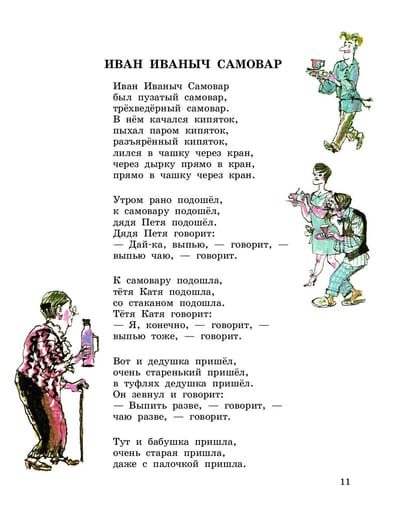 ИВАН ИВАНЫЧ САМОВАР

Иван Иваныч Самовар
был пузатый самовар,
трёхведёрный самовар.
В нём качался кипяток,
пыхал паром кипяток,
разъярённый кипяток,
лился в чашку через кран,
через дырку прямо в кран,
прямо в чашку через кран.

Утром рано подошёл,
к самовару подошёл,
дядя Петя подошёл.
Дядя Петя говорит:
— Дай-ка, выпью, — говорит, —
выпью чаю, — говорит.

К самовару подошла,
тётя Катя подошла,
со стаканом подошла.
Тётя Катя говорит:
— Я, конечно, — говорит, —
выпью тоже, — говорит.

Вот и дедушка пришёл,
очень старенький пришёл,
в туфлях дедушка пришёл.
Он зевнул и говорит:
— Выпить разве, — говорит, —
чаю разве, — говорит.

Тут и бабушка пришла,
очень старая пришла,
даже с палочкой пришла.

11